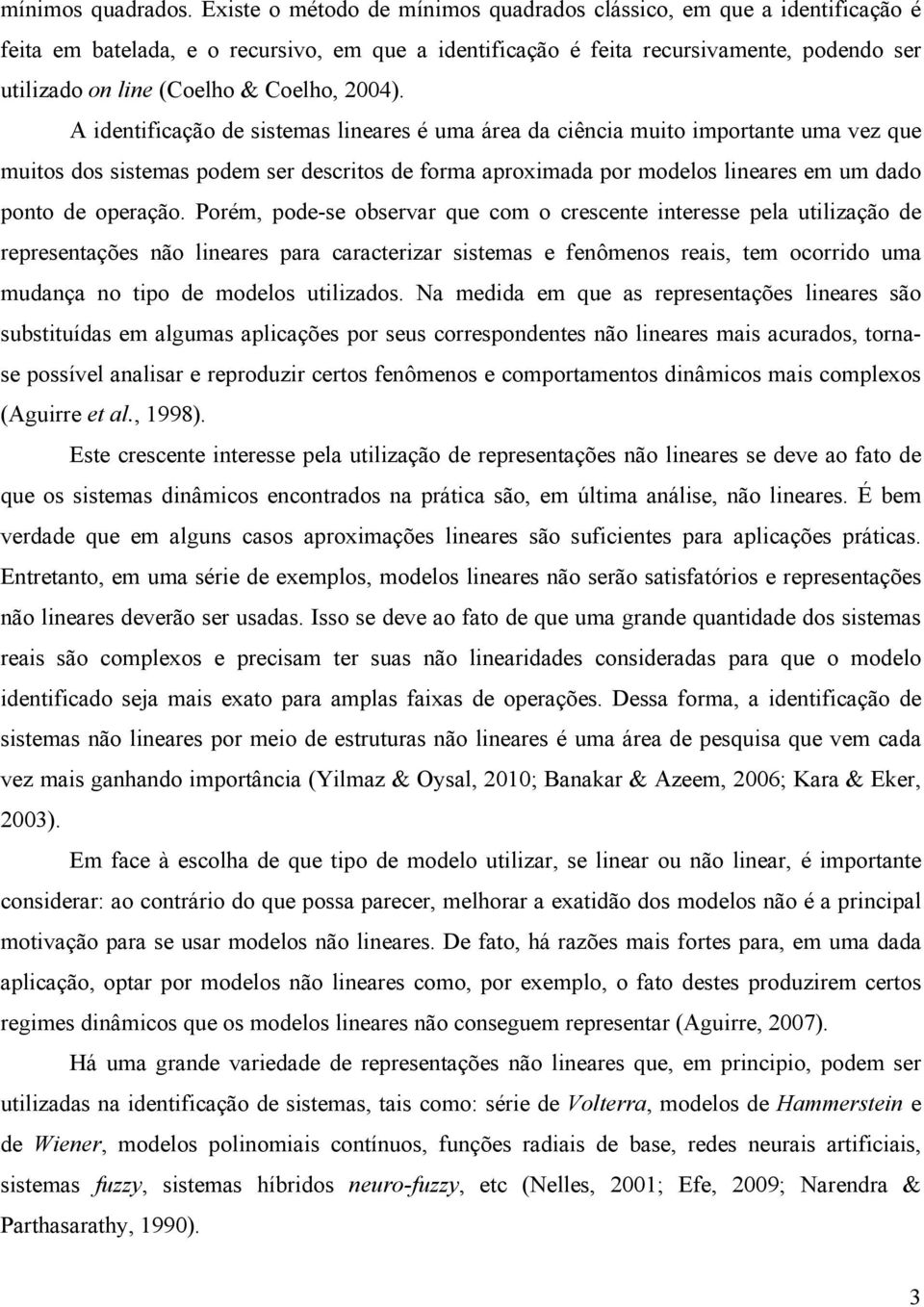 mínimos quadrados. Existe o método de mínimos quadrados clássico, em que a identificação é feita em batelada, e o recursivo, em que a identificação é feita recursivamente, podendo ser utilizado on line (Coelho & Coelho, 2004).

A identificação de sistemas lineares é uma área da ciência muito importante uma vez que muitos dos sistemas podem ser descritos de forma aproximada por modelos lineares em um dado ponto de operação. Porém, pode-se observar que com o crescente interesse pela utilização de representações não lineares para caracterizar sistemas e fenômenos reais, tem ocorrido uma mudança no tipo de modelos utilizados. Na medida em que as representações lineares são substituídas em algumas aplicações por seus correspondentes não lineares mais acurados, torna-se possível analisar e reproduzir certos fenômenos e comportamentos dinâmicos mais complexos (Aguirre et al., 1998).

Este crescente interesse pela utilização de representações não lineares se deve ao fato de que os sistemas dinâmicos encontrados na prática são, em última análise, não lineares. É bem verdade que em alguns casos aproximações lineares são suficientes para aplicações práticas. Entretanto, em uma série de exemplos, modelos lineares não serão satisfatórios e representações não lineares deverão ser usadas. Isso se deve ao fato de que uma grande quantidade dos sistemas reais são complexos e precisam ter suas não linearidades consideradas para que o modelo identificado seja mais exato para amplas faixas de operações. Dessa forma, a identificação de sistemas não lineares por meio de estruturas não lineares é uma área de pesquisa que vem cada vez mais ganhando importância (Yilmaz & Oysal, 2010; Banakar & Azeem, 2006; Kara & Eker, 2003).

Em face à escolha de que tipo de modelo utilizar, se linear ou não linear, é importante considerar: ao contrário do que possa parecer, melhorar a exatidão dos modelos não é a principal motivação para se usar modelos não lineares. De fato, há razões mais fortes para, em uma dada aplicação, optar por modelos não lineares como, por exemplo, o fato destes produzirem certos regimes dinâmicos que os modelos lineares não conseguem representar (Aguirre, 2007).

Há uma grande variedade de representações não lineares que, em principio, podem ser utilizadas na identificação de sistemas, tais como: série de Volterra, modelos de Hammerstein e de Wiener, modelos polinomiais contínuos, funções radiais de base, redes neurais artificiais, sistemas fuzzy, sistemas híbridos neuro-fuzzy, etc (Nelles, 2001; Efe, 2009; Narendra & Parthasarathy, 1990).

3